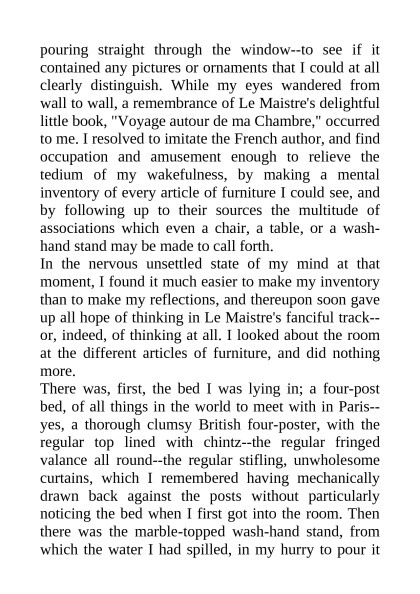 pouring straight through the window--to see if it contained any pictures or ornaments that I could at all clearly distinguish. While my eyes wandered from wall to wall, a remembrance of Le Maistre's delightful little book, "Voyage autour de ma Chambre," occurred to me. I resolved to imitate the French author, and find occupation and amusement enough to relieve the tedium of my wakefulness, by making a mental inventory of every article of furniture I could see, and by following up to their sources the multitude of associations which even a chair, a table, or a wash-hand stand may be made to call forth.
In the nervous unsettled state of my mind at that moment, I found it much easier to make my inventory than to make my reflections, and thereupon soon gave up all hope of thinking in Le Maistre's fanciful track--or, indeed, of thinking at all. I looked about the room at the different articles of furniture, and did nothing more.
There was, first, the bed I was lying in; a four-post bed, of all things in the world to meet with in Paris--yes, a thorough clumsy British four-poster, with the regular top lined with chintz--the regular fringed valance all round--the regular stifling, unwholesome curtains, which I remembered having mechanically drawn back against the posts without particularly noticing the bed when I first got into the room. Then there was the marble-topped wash-hand stand, from which the water I had spilled, in my hurry to pour it